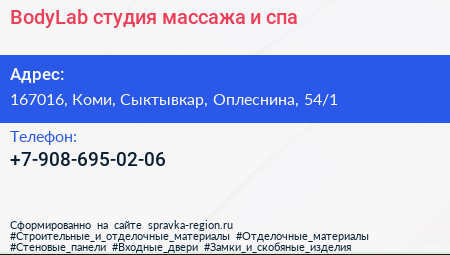 BodyLab студия массажа и спа

Адрес:
167016, Коми, Сыктывкар, Оплеснина, 54/1

Телефон:
+7-908-695-02-06

Сформированно на сайте spravka-region.ru
#Строительные_и_отделочные_материалы #Отделочные_материалы #Стеновые_панели #Входные_двери #Замки_и_скобяные_изделия